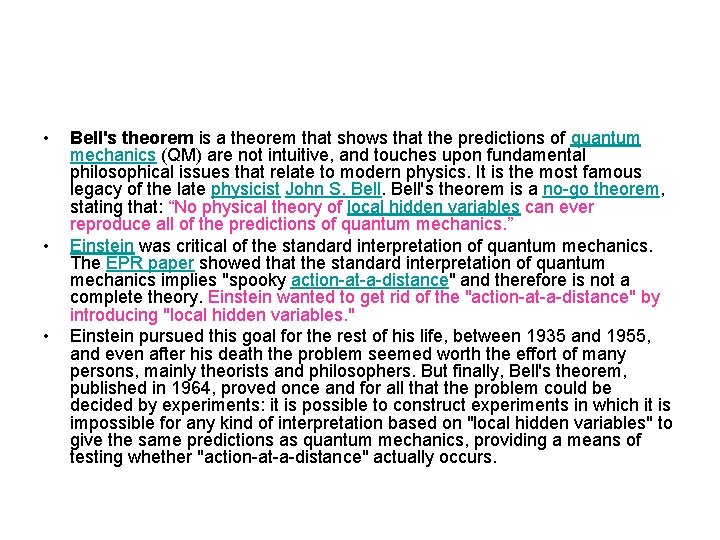 • Bell's theorem is a theorem that shows that the predictions of quantum mechanics (QM) are not intuitive, and touches upon fundamental philosophical issues that relate to modern physics. It is the most famous legacy of the late physicist John S. Bell. Bell's theorem is a no-go theorem, stating that: “No physical theory of local hidden variables can ever reproduce all of the predictions of quantum mechanics.”

• Einstein was critical of the standard interpretation of quantum mechanics. The EPR paper showed that the standard interpretation of quantum mechanics implies "spooky action-at-a-distance" and therefore is not a complete theory. Einstein wanted to get rid of the "action-at-a-distance" by introducing "local hidden variables."

• Einstein pursued this goal for the rest of his life, between 1935 and 1955, and even after his death the problem seemed worth the effort of many persons, mainly theorists and philosophers. But finally, Bell's theorem, published in 1964, proved once and for all that the problem could be decided by experiments: it is possible to construct experiments in which it is impossible for any kind of interpretation based on "local hidden variables" to give the same predictions as quantum mechanics, providing a means of testing whether "action-at-a-distance" actually occurs.